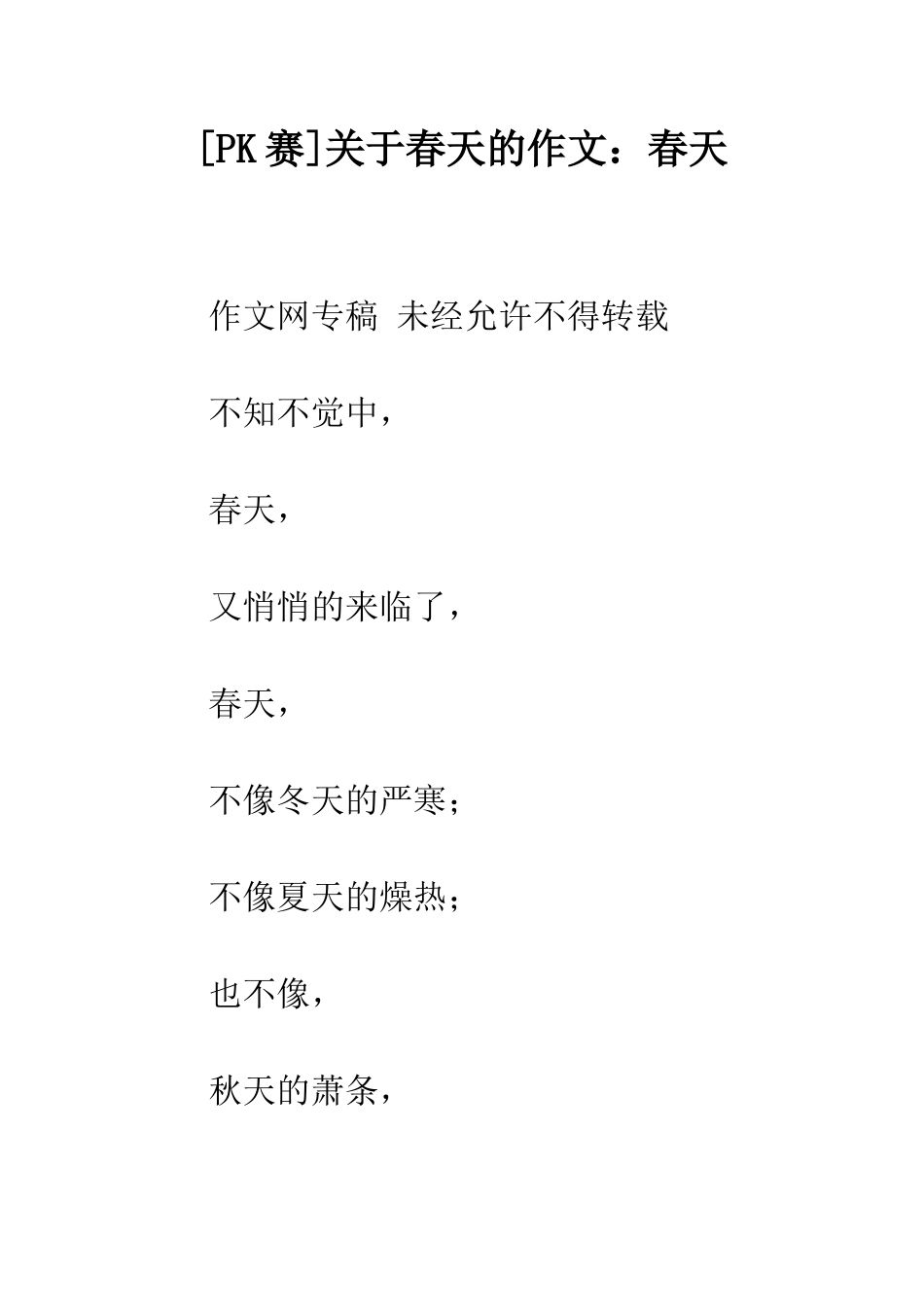 [PK赛]关于春天的作文：春天

作文网专稿 未经允许不得转载

不知不觉中，

春天，

又悄悄的来临了，

春天，

不像冬天的严寒；

不像夏天的燥热；

也不像，

秋天的萧条，